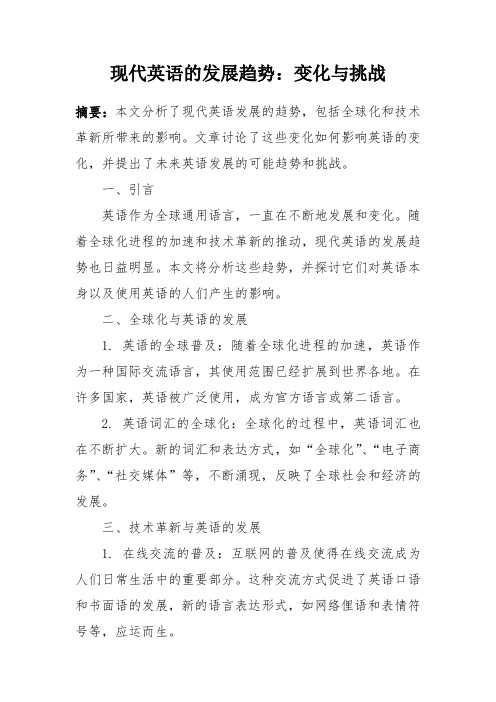 现代英语的发展趋势：变化与挑战

摘要：本文分析了现代英语发展的趋势，包括全球化和技术革新所带来的影响。文章讨论了这些变化如何影响英语的变化，并提出了未来英语发展的可能趋势和挑战。

一、引言

英语作为全球通用语言，一直在不断地发展和变化。随着全球化进程的加速和技术革新的推动，现代英语的发展趋势也日益明显。本文将分析这些趋势，并探讨它们对英语本身以及使用英语的人们产生的影响。

二、全球化与英语的发展

1. 英语的全球普及：随着全球化进程的加速，英语作为一种国际交流语言，其使用范围已经扩展到世界各地。在许多国家，英语被广泛使用，成为官方语言或第二语言。

2. 英语词汇的全球化：全球化的过程中，英语词汇也在不断扩大。新的词汇和表达方式，如“全球化”、“电子商务”、“社交媒体”等，不断涌现，反映了全球社会和经济的发展。

三、技术革新与英语的发展

1. 在线交流的普及：互联网的普及使得在线交流成为人们日常生活中的重要部分。这种交流方式促进了英语口语和书面语的发展，新的语言表达形式，如网络俚语和表情符号等，应运而生。